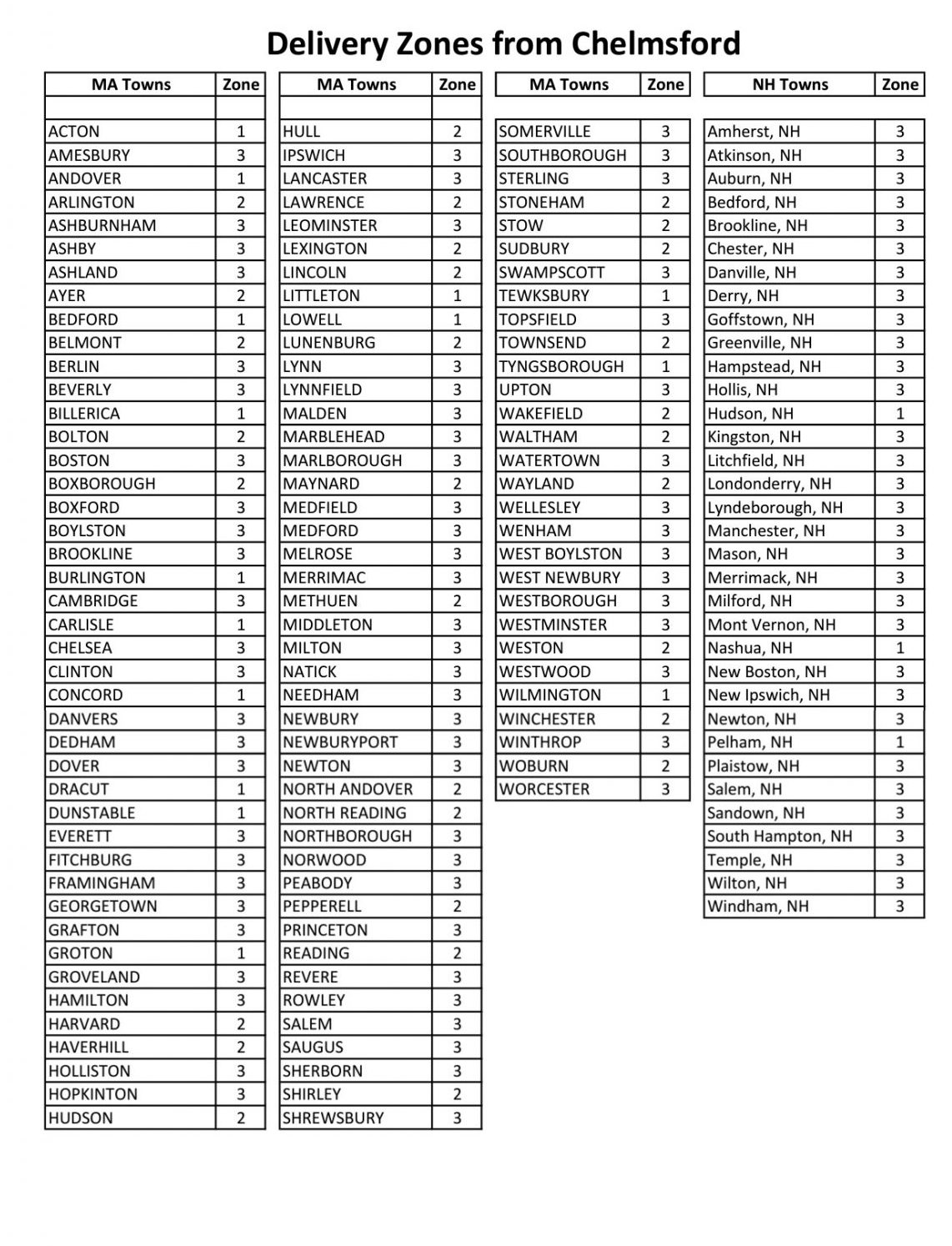 Delivery Zones from Chelmsford

| MA Towns | Zone |
|---|---|
| | |
| ACTON | 1 |
| AMESBURY | 3 |
| ANDOVER | 1 |
| ARLINGTON | 2 |
| ASHBURNHAM | 3 |
| ASHBY | 3 |
| ASHLAND | 3 |
| AYER | 2 |
| BEDFORD | 1 |
| BELMONT | 2 |
| BERLIN | 3 |
| BEVERLY | 3 |
| BILLERICA | 1 |
| BOLTON | 2 |
| BOSTON | 3 |
| BOXBOROUGH | 2 |
| BOXFORD | 3 |
| BOYLSTON | 3 |
| BROOKLINE | 3 |
| BURLINGTON | 1 |
| CAMBRIDGE | 3 |
| CARLISLE | 1 |
| CHELSEA | 3 |
| CLINTON | 3 |
| CONCORD | 1 |
| DANVERS | 3 |
| DEDHAM | 3 |
| DOVER | 3 |
| DRACUT | 1 |
| DUNSTABLE | 1 |
| EVERETT | 3 |
| FITCHBURG | 3 |
| FRAMINGHAM | 3 |
| GEORGETOWN | 3 |
| GRAFTON | 3 |
| GROTON | 1 |
| GROVELAND | 3 |
| HAMILTON | 3 |
| HARVARD | 2 |
| HAVERHILL | 2 |
| HOLLISTON | 3 |
| HOPKINTON | 3 |
| HUDSON | 2 |

| MA Towns | Zone |
|---|---|
| | |
| HULL | 2 |
| IPSWICH | 3 |
| LANCASTER | 3 |
| LAWRENCE | 2 |
| LEOMINSTER | 3 |
| LEXINGTON | 2 |
| LINCOLN | 2 |
| LITTLETON | 1 |
| LOWELL | 1 |
| LUNENBURG | 2 |
| LYNN | 3 |
| LYNNFIELD | 3 |
| MALDEN | 3 |
| MARBLEHEAD | 3 |
| MARLBOROUGH | 3 |
| MAYNARD | 2 |
| MEDFIELD | 3 |
| MEDFORD | 3 |
| MELROSE | 3 |
| MERRIMAC | 3 |
| METHUEN | 2 |
| MIDDLETON | 3 |
| MILTON | 3 |
| NATICK | 3 |
| NEEDHAM | 3 |
| NEWBURY | 3 |
| NEWBURYPORT | 3 |
| NEWTON | 3 |
| NORTH ANDOVER | 2 |
| NORTH READING | 2 |
| NORTHBOROUGH | 3 |
| NORWOOD | 3 |
| PEABODY | 3 |
| PEPPERELL | 2 |
| PRINCETON | 3 |
| READING | 2 |
| REVERE | 3 |
| ROWLEY | 3 |
| SALEM | 3 |
| SAUGUS | 3 |
| SHERBORN | 3 |
| SHIRLEY | 2 |
| SHREWSBURY | 3 |

| MA Towns | Zone |
|---|---|
| SOMERVILLE | 3 |
| SOUTHBOROUGH | 3 |
| STERLING | 3 |
| STONEHAM | 2 |
| STOW | 2 |
| SUDBURY | 2 |
| SWAMPSCOTT | 3 |
| TEWKSBURY | 1 |
| TOPSFIELD | 3 |
| TOWNSEND | 2 |
| TYNGSBOROUGH | 1 |
| UPTON | 3 |
| WAKEFIELD | 2 |
| WALTHAM | 2 |
| WATERTOWN | 3 |
| WAYLAND | 2 |
| WELLESLEY | 3 |
| WENHAM | 3 |
| WEST BOYLSTON | 3 |
| WEST NEWBURY | 3 |
| WESTBOROUGH | 3 |
| WESTMINSTER | 3 |
| WESTON | 2 |
| WESTWOOD | 3 |
| WILMINGTON | 1 |
| WINCHESTER | 2 |
| WINTHROP | 3 |
| WOBURN | 2 |
| WORCESTER | 3 |

| NH Towns | Zone |
|---|---|
| Amherst, NH | 3 |
| Atkinson, NH | 3 |
| Auburn, NH | 3 |
| Bedford, NH | 3 |
| Brookline, NH | 3 |
| Chester, NH | 3 |
| Danville, NH | 3 |
| Derry, NH | 3 |
| Goffstown, NH | 3 |
| Greenville, NH | 3 |
| Hampstead, NH | 3 |
| Hollis, NH | 3 |
| Hudson, NH | 1 |
| Kingston, NH | 3 |
| Litchfield, NH | 3 |
| Londonderry, NH | 3 |
| Lyndeborough, NH | 3 |
| Manchester, NH | 3 |
| Mason, NH | 3 |
| Merrimack, NH | 3 |
| Milford, NH | 3 |
| Mont Vernon, NH | 3 |
| Nashua, NH | 1 |
| New Boston, NH | 3 |
| New Ipswich, NH | 3 |
| Newton, NH | 3 |
| Pelham, NH | 1 |
| Plaistow, NH | 3 |
| Salem, NH | 3 |
| Sandown, NH | 3 |
| South Hampton, NH | 3 |
| Temple, NH | 3 |
| Wilton, NH | 3 |
| Windham, NH | 3 |